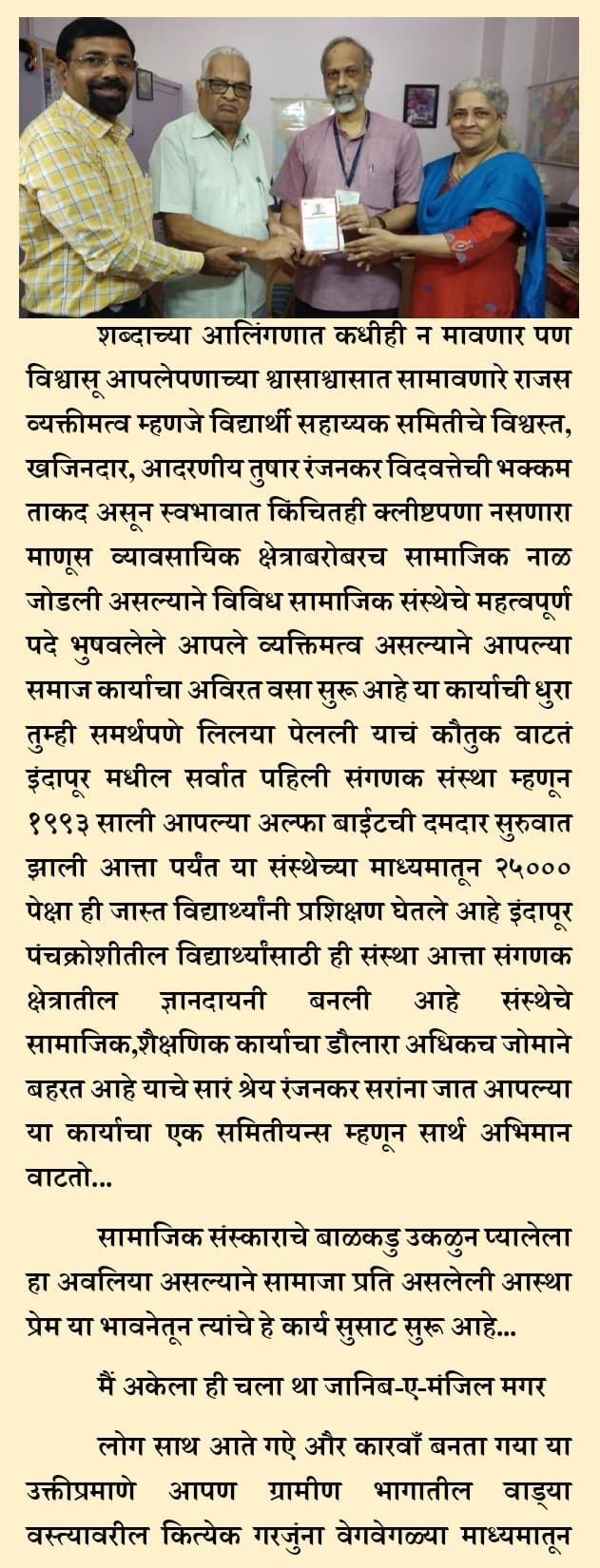 शब्दाच्या आलिंगणात कधीही न मावणार पण विश्वासू आपलेपणाच्या श्वासाश्वासात सामावणारे राजस व्यक्तीमत्व म्हणजे विद्यार्थी सहाय्यक समितीचे विश्वस्त, खजिनदार, आदरणीय तुषार रंजनकर विदवत्तेची भक्कम ताकद असून स्वभावात किंचितही क्लीष्टपणा नसणारा माणूस व्यावसायिक क्षेत्राबरोबरच सामाजिक नाळ जोडली असल्याने विविध सामाजिक संस्थेचे महत्वपूर्ण पदे भुषवलेले आपले व्यक्तिमत्व असल्याने आपल्या समाज कार्याचा अविरत वसा सुरू आहे या कार्याची धुरा तुम्ही समर्थपणे लिलया पेलली याचं कौतुक वाटतं इंदापूर मधील सर्वात पहिली संगणक संस्था म्हणून १९९३ साली आपल्या अल्फा बाईटची दमदार सुरुवात झाली आत्ता पर्यंत या संस्थेच्या माध्यमातून २५००० पेक्षा ही जास्त विद्यार्थ्यांनी प्रशिक्षण घेतले आहे इंदापूर पंचक्रोशीतील विद्यार्थ्यांसाठी ही संस्था आत्ता संगणक क्षेत्रातील ज्ञानदायनी बनली आहे संस्थेचे सामाजिक,शैक्षणिक कार्याचा डौलारा अधिकच जोमाने बहरत आहे याचे सारं श्रेय रंजनकर सरांना जात आपल्या या कार्याचा एक समितीयन्स म्हणून सार्थ अभिमान वाटतो...

सामाजिक संस्काराचे बाळकडु उकळुन प्यालेला हा अवलिया असल्याने सामाजा प्रति असलेली आस्था प्रेम या भावनेतून त्यांचे हे कार्य सुसाट सुरू आहे...

मैं अकेला ही चला था जानिब-ए-मंजिल मगर

लोग साथ आते गऐ और कारवाँ बनता गया या उक्तीप्रमाणे आपण ग्रामीण भागातील वाड्या वस्त्यावरील कित्येक गरजुंना वेगवेगळ्या माध्यमातून